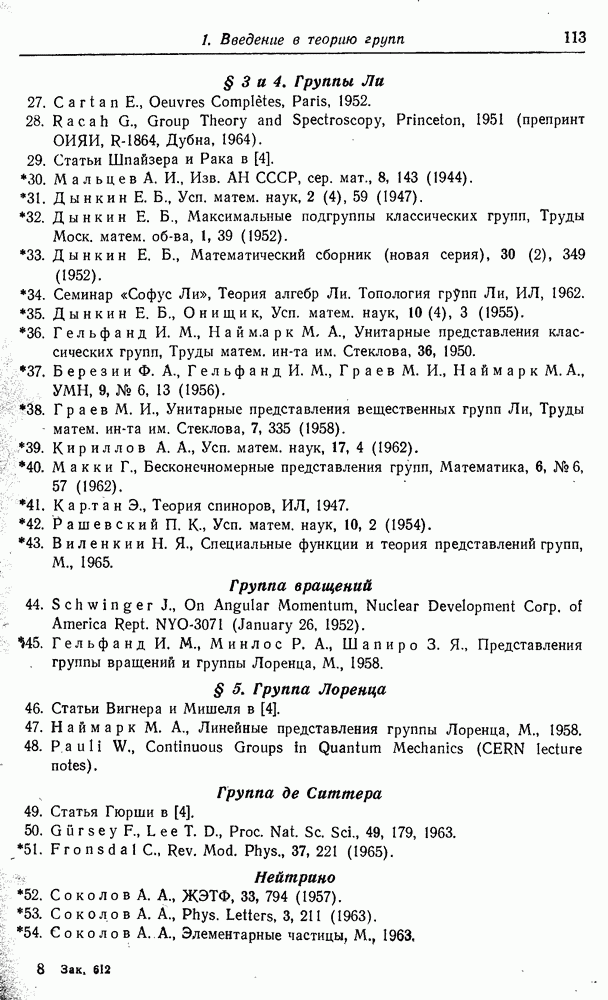 1. Введение в теорию групп 113

§ 3 и 4. Группы Ли

27. Cartan E., Oeuvres Complètes, Paris, 1952.
28. Racah G., Group Theory and Spectroscopy, Princeton, 1951 (препринт ОИЯИ, R-1864, Дубна, 1964).
29. Статьи Шпайзера и Рака в [4].
*30. Мальцев А. И., Изв. АН СССР, сер. мат., 8, 143 (1944).
*31. Дынкин Е. Б., Усп. матем. наук, 2 (4), 59 (1947).
*32. Дынкин Е. Б., Максимальные подгруппы классических групп, Труды Моск. матем. об-ва, 1, 39 (1952).
*33. Дынкин Е. Б., Математический сборник (новая серия), 30 (2), 349 (1952).
*34. Семинар «Софус Ли», Теория алгебр Ли. Топология групп Ли, ИЛ, 1962.
*35. Дынкин Е. Б., Онищик, Усп. матем. наук, 10 (4), 3 (1955).
*36. Гельфанд И. М., Наймарк М. А., Унитарные представления классических групп, Труды матем. ин-та им. Стеклова, 36, 1950.
*37. Березин Ф. А., Гельфанд И. М., Граев М. И., Наймарк М. А., УМН, 9, № 6, 13 (1956).
*38. Граев М. И., Унитарные представления вещественных групп Ли, Труды матем. ин-та им. Стеклова, 7, 335 (1958).
*39. Кириллов А. А., Усп. матем. наук, 17, 4 (1962).
*40. Макки Г., Бесконечномерные представления групп, Математика, 6, № 6, 57 (1962).
*41. Картан Э., Теория спиноров, ИЛ, 1947.
*42. Рашевский П. К., Усп. матем. наук, 10, 2 (1954).
*43. Виленкин Н. Я., Специальные функции и теория представлений групп, М., 1965.

Группа вращений

44. Schwinger J., On Angular Momentum, Nuclear Development Corp. of America Rept. NYO-3071 (January 26, 1952).
*45. Гельфанд И. М., Минлос Р. А., Шапиро З. Я., Представления группы вращений и группы Лоренца, М., 1958.

§ 5. Группа Лоренца

46. Статьи Вигнера и Мишеля в [4].
47. Наймарк М. А., Линейные представления группы Лоренца, М., 1958.
48. Pauli W., Continuous Groups in Quantum Mechanics (CERN lecture notes).

Группа де Ситтера

49. Статья Гюрши в [4].
50. Gürsey F., Lee T. D., Proc. Nat. Sc. Sci., 49, 179, 1963.
*51. Fronsdal C., Rev. Mod. Phys., 37, 221 (1965).

Нейтрино

*52. Соколов А. А., ЖЭТФ, 33, 794 (1957).
*53. Соколов А. А., Phys. Letters, 3, 211 (1963).
*54. Соколов А. А., Элементарные частицы, М., 1963.

8 Зак. 612